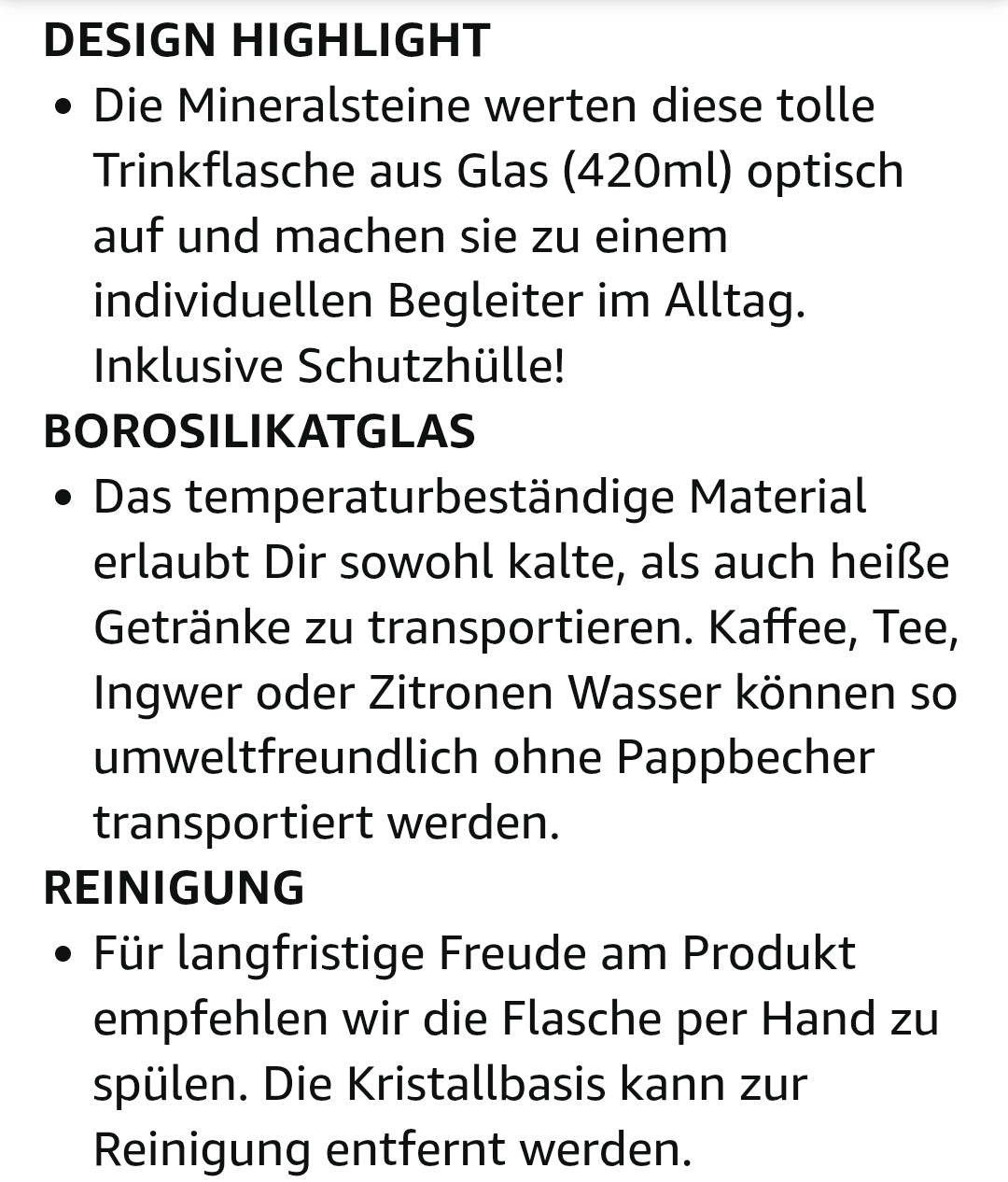 DESIGN HIGHLIGHT

• Die Mineralsteine werten diese tolle Trinkflasche aus Glas (420ml) optisch auf und machen sie zu einem individuellen Begleiter im Alltag. Inklusive Schutzhülle!

BOROSILIKATGLAS

• Das temperaturbeständige Material erlaubt Dir sowohl kalte, als auch heiße Getränke zu transportieren. Kaffee, Tee, Ingwer oder Zitronen Wasser können so umweltfreundlich ohne Pappbecher transportiert werden.

REINIGUNG

• Für langfristige Freude am Produkt empfehlen wir die Flasche per Hand zu spülen. Die Kristallbasis kann zur Reinigung entfernt werden.